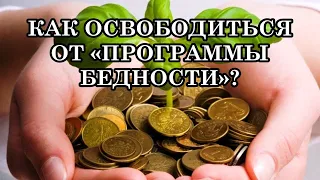 КАК ОСВОБОДИТЬСЯ ОТ «ПРОГРАММЫ БЕДНОСТИ»?